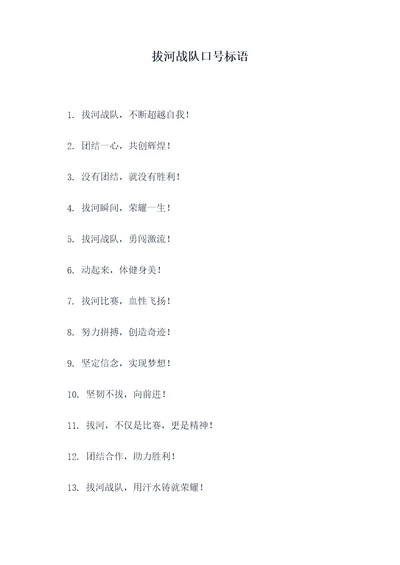 拔河战队口号标语

1. 拔河战队，不断超越自我！

2. 团结一心，共创辉煌！

3. 没有团结，就没有胜利！

4. 拔河瞬间，荣耀一生！

5. 拔河战队，勇闯激流！

6. 动起来，体健身美！

7. 拔河比赛，血性飞扬！

8. 努力拼搏，创造奇迹！

9. 坚定信念，实现梦想！

10. 坚韧不拔，向前进！

11. 拔河，不仅是比赛，更是精神！

12. 团结合作，助力胜利！

13. 拔河战队，用汗水铸就荣耀！